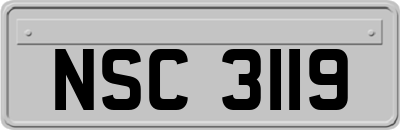 NSC 3119